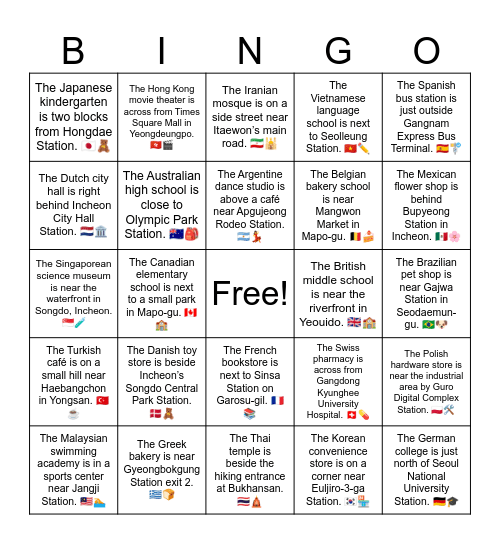 | B | I | N | G | O |
|---|---|---|---|---|
| The Japanese kindergarten is two blocks from Hongdae Station. 🇯🇵🧸 | The Hong Kong movie theater is across from Times Square Mall in Yeongdeungpo. 🇭🇰🎬 | The Iranian mosque is on a side street near Itaewon's main road. 🇮🇷🕌 | The Vietnamese language school is next to Seolleung Station. 🇻🇳✏️ | The Spanish bus station is just outside Gangnam Express Bus Terminal. 🇪🇸🚏 |
| The Dutch city hall is right behind Incheon City Hall Station. 🇳🇱🏛️ | The Australian high school is close to Olympic Park Station. 🇦🇺🎒 | The Argentine dance studio is above a café near Apgujeong Rodeo Station. 🇦🇷💃 | The Belgian bakery school is near Mangwon Market in Mapo-gu. 🇧🇪🍰 | The Mexican flower shop is behind Bupyeong Station in Incheon. 🇲🇽🌸 |
| The Singaporean science museum is near the waterfront in Songdo, Incheon. 🇸🇬🧪 | The Canadian elementary school is next to a small park in Mapo-gu. 🇨🇦🏫 | Free! | The British middle school is near the riverfront in Yeouido. 🇬🇧🏫 | The Brazilian pet shop is near Gajwa Station in Seodaemun-gu. 🇧🇷🐶 |
| The Turkish café is on a small hill near Haebangchon in Yongsan. 🇹🇷☕ | The Danish toy store is beside Incheon's Songdo Central Park Station. 🇩🇰🧸 | The French bookstore is next to Sinsa Station on Garosu-gil. 🇫🇷📚 | The Swiss pharmacy is across from Gangdong Kyunghee University Hospital. 🇨🇭💊 | The Polish hardware store is near the industrial area by Guro Digital Complex Station. 🇵🇱🛠️ |
| The Malaysian swimming academy is in a sports center near Jangji Station. 🇲🇾🏊 | The Greek bakery is near Gyeongbokgung Station exit 2. 🇬🇷🍞 | The Thai temple is beside the hiking entrance at Bukhansan. 🇹🇭🛕 | The Korean convenience store is on a corner near Euljiro-3-ga Station. 🇰🇷🏪 | The German college is just north of Seoul National University Station. 🇩🇪🎓 |